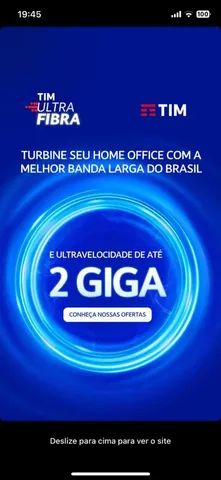 19:45

100

TIM ULTRA FIBRA

TIM

TURBINE SEU HOME OFFICE COM A MELHOR BANDA LARGA DO BRASIL

E ULTRAVELOCIDADE DE ATÉ

2 GIGA

CONHEÇA NOSSAS OFERTAS

Deslize para cima para ver o site